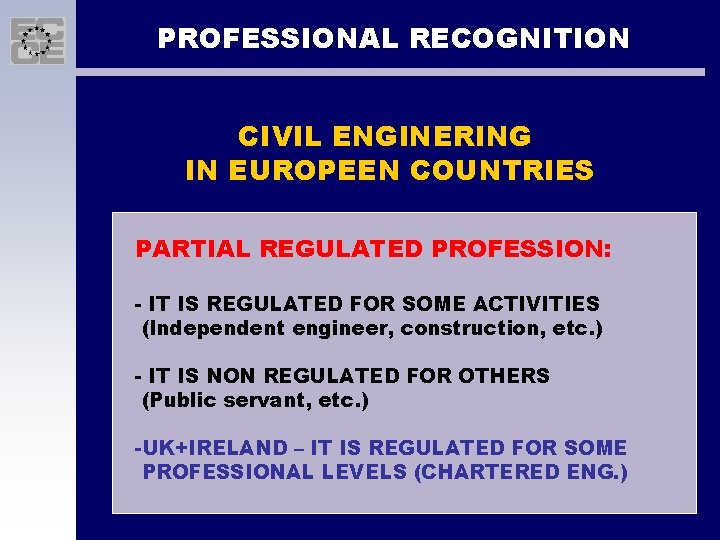 ECCE

PROFESSIONAL RECOGNITION

CIVIL ENGINERING IN EUROPEEN COUNTRIES

PARTIAL REGULATED PROFESSION:

- IT IS REGULATED FOR SOME ACTIVITIES (Independent engineer, construction, etc.)

- IT IS NON REGULATED FOR OTHERS (Public servant, etc.)

-UK+IRELAND – IT IS REGULATED FOR SOME PROFESSIONAL LEVELS (CHARTERED ENG.)